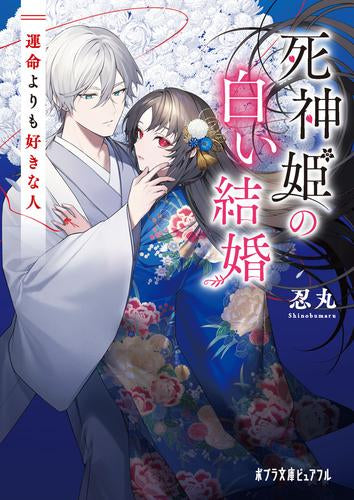 死神姫の白い結婚

運命よりも好きな人

忍丸
Shinobumaru

ポプラ文庫ピュアフル